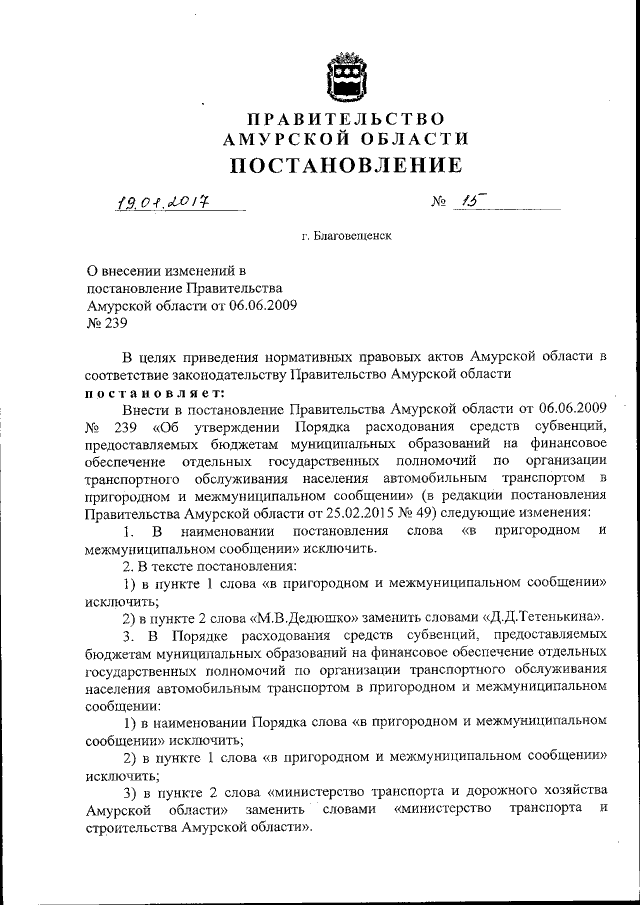 ПРАВИТЕЛЬСТВО
АМУРСКОЙ ОБЛАСТИ
ПОСТАНОВЛЕНИЕ

19.01.2017 № 15

г. Благовещенск

О внесении изменений в постановление Правительства Амурской области от 06.06.2009 № 239

В целях приведения нормативных правовых актов Амурской области в соответствие законодательству Правительство Амурской области
постановляет:

Внести в постановление Правительства Амурской области от 06.06.2009 № 239 «Об утверждении Порядка расходования средств субвенций, предоставляемых бюджетам муниципальных образований на финансовое обеспечение отдельных государственных полномочий по организации транспортного обслуживания населения автомобильным транспортом в пригородном и межмуниципальном сообщении» (в редакции постановления Правительства Амурской области от 25.02.2015 № 49) следующие изменения:

1. В наименовании постановления слова «в пригородном и межмуниципальном сообщении» исключить.

2. В тексте постановления:

1) в пункте 1 слова «в пригородном и межмуниципальном сообщении» исключить;

2) в пункте 2 слова «М.В.Дедюшко» заменить словами «Д.Д.Тетенькина».

3. В Порядке расходования средств субвенций, предоставляемых бюджетам муниципальных образований на финансовое обеспечение отдельных государственных полномочий по организации транспортного обслуживания населения автомобильным транспортом в пригородном и межмуниципальном сообщении:

1) в наименовании Порядка слова «в пригородном и межмуниципальном сообщении» исключить;

2) в пункте 1 слова «в пригородном и межмуниципальном сообщении» исключить;

3) в пункте 2 слова «министерство транспорта и дорожного хозяйства Амурской области» заменить словами «министерство транспорта и строительства Амурской области».